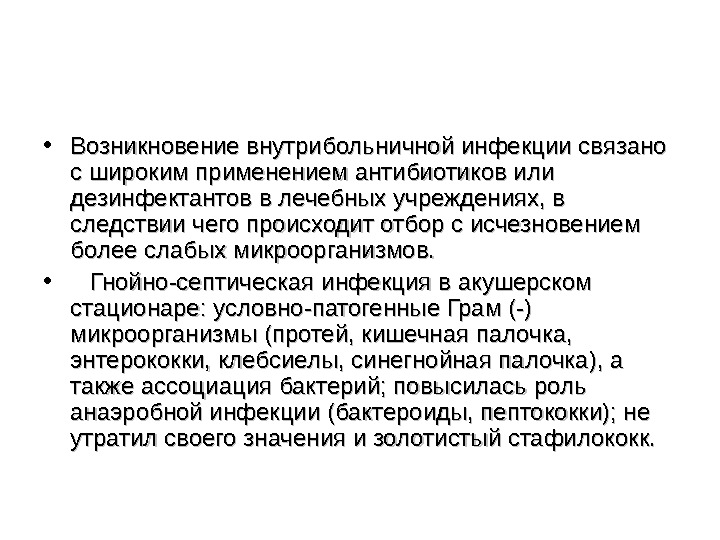 • Возникновение внутрибольничной инфекции связано с широким применением антибиотиков или дезинфектантов в лечебных учреждениях, в следствии чего происходит отбор с исчезновением более слабых микроорганизмов.

• Гнойно-септическая инфекция в акушерском стационаре: условно-патогенные Грам (-) микроорганизмы (протей, кишечная палочка, энтерококки, клебсиелы, синегнойная палочка), а также ассоциация бактерий; повысилась роль анаэробной инфекции (бактероиды, пептококки); не утратил своего значения и золотистый стафилококк.